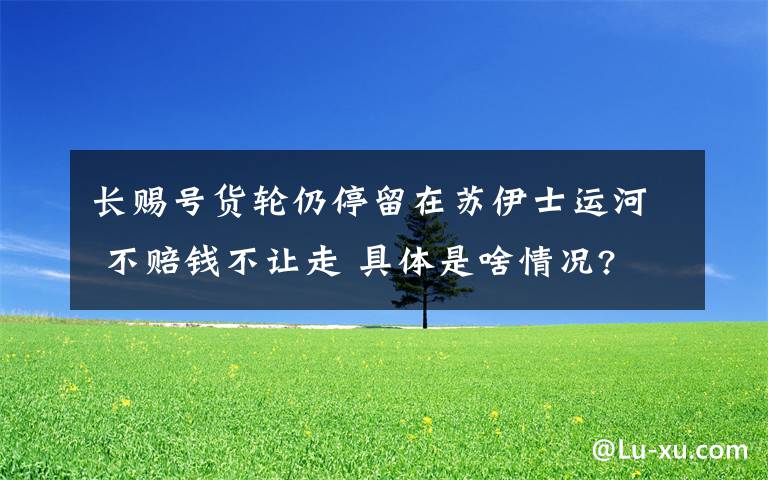 长赐号货轮仍停留在苏伊士运河 不赔钱不让走 具体是啥情况?

@Lu-xu.com